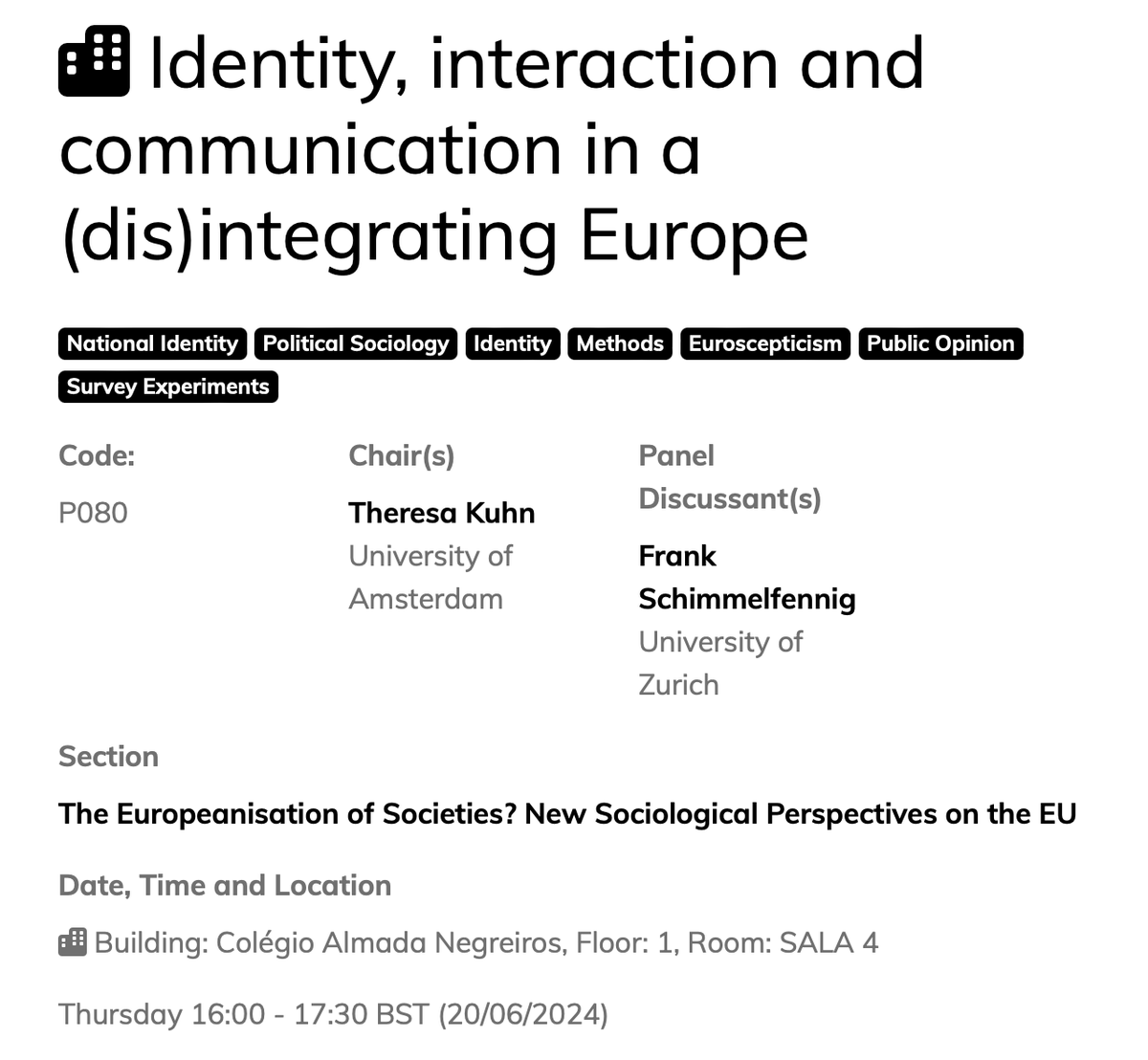 Identity, interaction and communication in a (dis)integrating Europe

National Identity Political Sociology Identity Methods Euroscepticism Public Opinion Survey Experiments

Code:
P080

Chair(s)
Theresa Kuhn
University of Amsterdam

Panel Discussant(s)
Frank Schimmelfennig
University of Zurich

Section
The Europeanisation of Societies? New Sociological Perspectives on the EU

Date, Time and Location
Building: Colégio Almada Negreiros, Floor: 1, Room: SALA 4

Thursday 16:00 - 17:30 BST (20/06/2024)